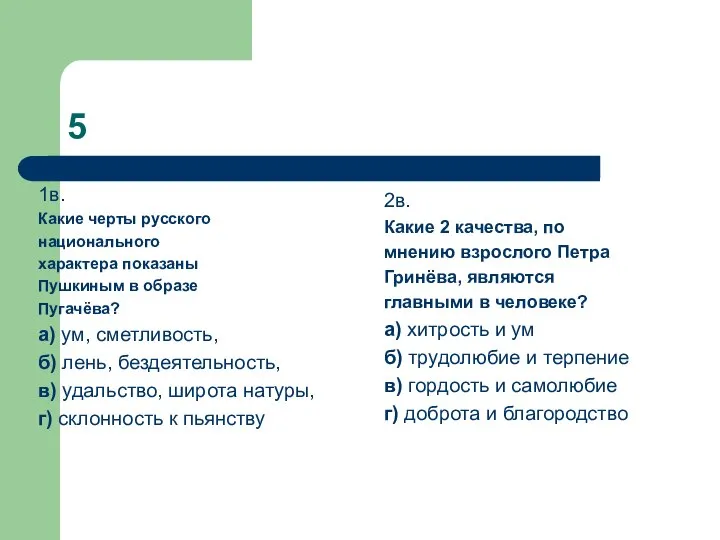 5

1в.
Какие черты русского национального характера показаны Пушкиным в образе Пугачёва?
а) ум, сметливость,
б) лень, бездеятельность,
в) удальство, широта натуры,
г) склонность к пьянству

2в.
Какие 2 качества, по мнению взрослого Петра Гринёва, являются главными в человеке?
а) хитрость и ум
б) трудолюбие и терпение
в) гордость и самолюбие
г) доброта и благородство